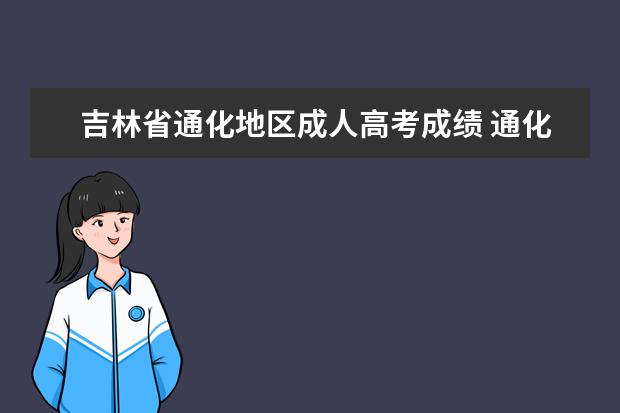 吉林省通化地区成人高考成绩 通化